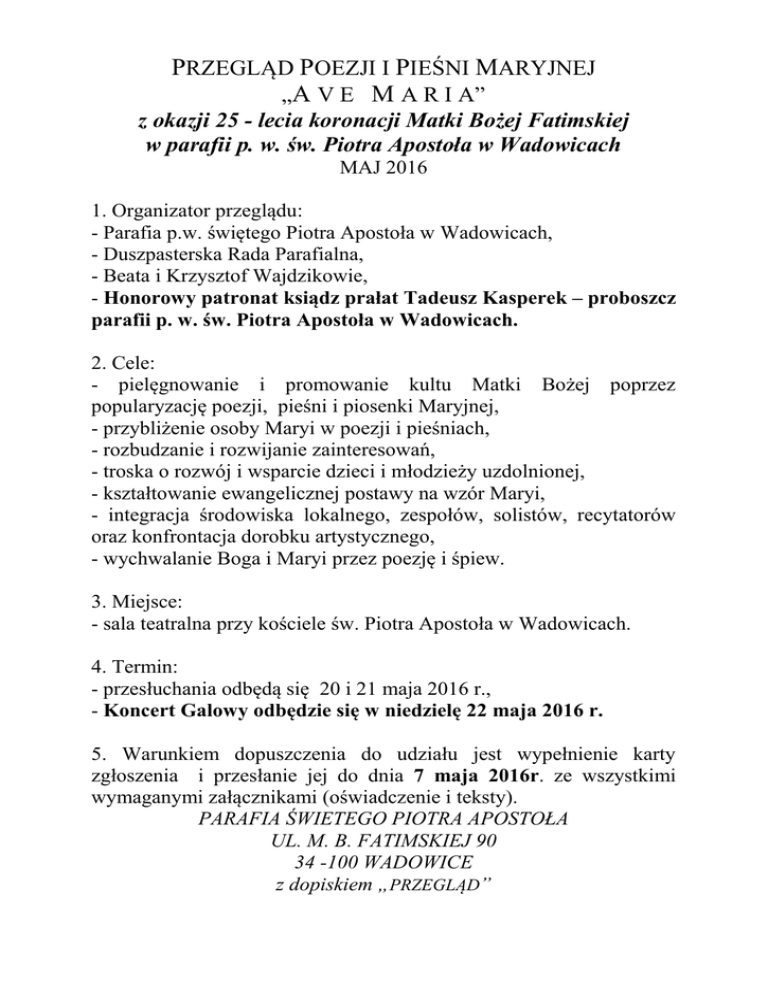 PRZEGLĄD POEZJI I PIEŚNI MARYJNEJ
„A V E  M A R I A”
z okazji 25 - lecia koronacji Matki Bożej Fatimskiej
w parafii p. w. św. Piotra Apostoła w Wadowicach
MAJ 2016

1. Organizator przeglądu:
- Parafia p.w. świętego Piotra Apostoła w Wadowicach,
- Duszpasterska Rada Parafialna,
- Beata i Krzysztof Wajdzikowie,
- Honorowy patronat ksiądz prałat Tadeusz Kasperek – proboszcz parafii p. w. św. Piotra Apostoła w Wadowicach.

2. Cele:
- pielęgnowanie i promowanie kultu Matki Bożej poprzez popularyzację poezji, pieśni i piosenki Maryjnej,
- przybliżenie osoby Maryi w poezji i pieśniach,
- rozbudzanie i rozwijanie zainteresowań,
- troska o rozwój i wsparcie dzieci i młodzieży uzdolnionej,
- kształtowanie ewangelicznej postawy na wzór Maryi,
- integracja środowiska lokalnego, zespołów, solistów, recytatorów oraz konfrontacja dorobku artystycznego,
- wychwalanie Boga i Maryi przez poezję i śpiew.

3. Miejsce:
- sala teatralna przy kościele św. Piotra Apostoła w Wadowicach.

4. Termin:
- przesłuchania odbędą się 20 i 21 maja 2016 r.,
- Koncert Galowy odbędzie się w niedzielę 22 maja 2016 r.

5. Warunkiem dopuszczenia do udziału jest wypełnienie karty zgłoszenia i przesłanie jej do dnia 7 maja 2016r. ze wszystkimi wymaganymi załącznikami (oświadczenie i teksty).
PARAFIA ŚWIETEGO PIOTRA APOSTOŁA
UL. M. B. FATIMSKIEJ 90
34 -100 WADOWICE
z dopiskiem „PRZEGLĄD”